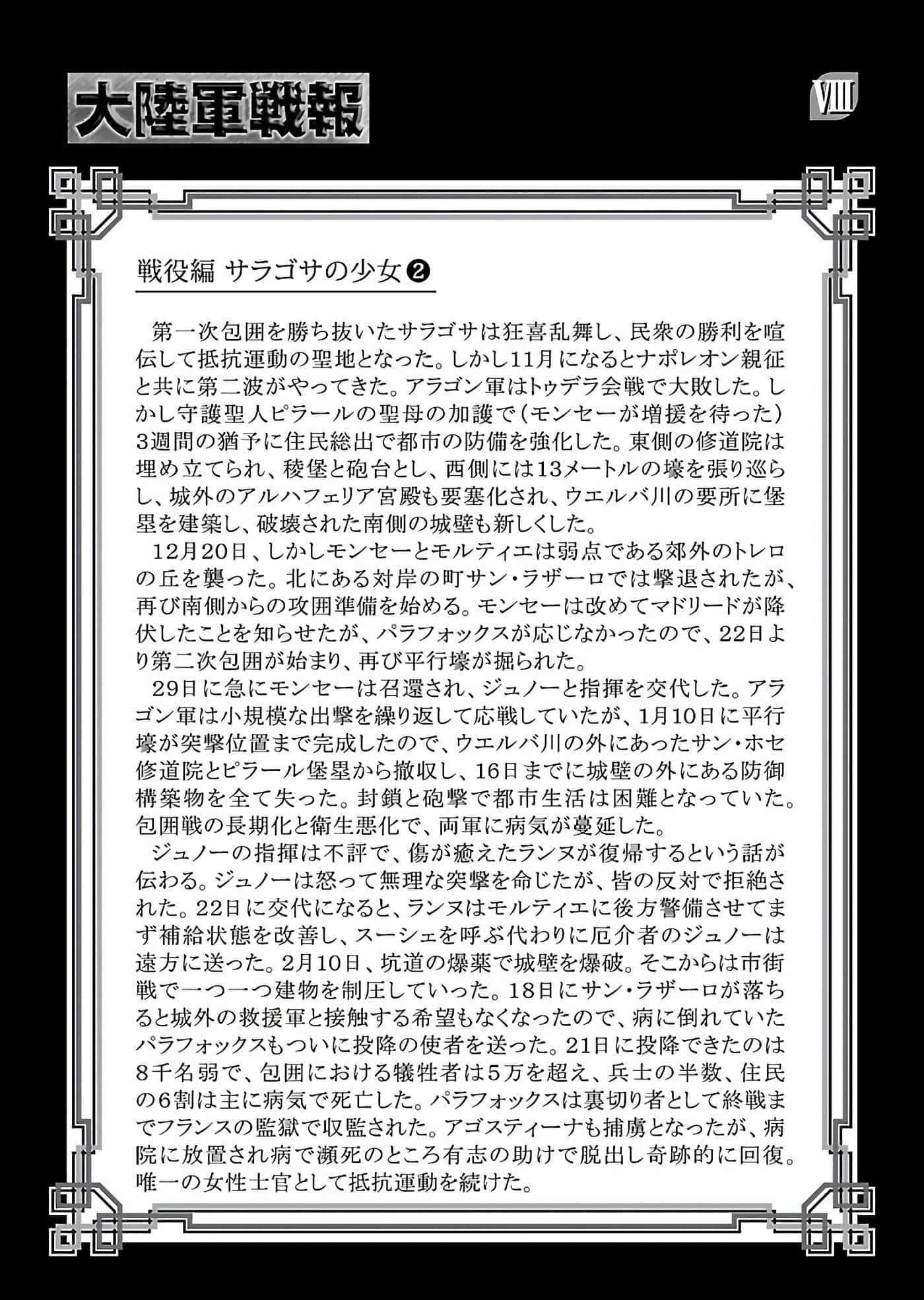 大陸軍戦報

VIII

戦役編 サラゴサの少女❷

第一次包囲を勝ち抜いたサラゴサは狂喜乱舞し、民衆の勝利を喧伝して抵抗運動の聖地となった。しかし11月になるとナポレオン親征と共に第二波がやってきた。アラゴン軍はトゥデラ会戦で大敗した。しかし守護聖人ピラールの聖母の加護で（モンセーが増援を待った）3週間の猶予に住民総出で都市の防備を強化した。東側の修道院は埋め立てられ、稜堡と砲台とし、西側には13メートルの壕を張り巡らし、城外のアルハフェリア宮殿も要塞化され、ウエルバ川の要所に堡塁を建築し、破壊された南側の城壁も新しくした。

12月20日、しかしモンセーとモルティエは弱点である郊外のトレロの丘を襲った。北にある対岸の町サン・ラザーロでは撃退されたが、再び南側からの攻囲準備を始める。モンセーは改めてマドリードが降伏したことを知らせたが、パラフォックスが応じなかったので、22日より第二次包囲が始まり、再び平行壕が掘られた。

29日に急にモンセーは召還され、ジュノーと指揮を交代した。アラゴン軍は小規模な出撃を繰り返して応戦していたが、1月10日に平行壕が突撃位置まで完成したので、ウエルバ川の外にあったサン・ホセ修道院とピラール堡塁から撤収し、16日までに城壁の外にある防御構築物を全て失った。封鎖と砲撃で都市生活は困難となっていた。包囲戦の長期化と衛生悪化で、両軍に病気が蔓延した。

ジュノーの指揮は不評で、傷が癒えたランヌが復帰するという話が伝わる。ジュノーは怒って無理な突撃を命じたが、皆の反対で拒絶された。22日に交代になると、ランヌはモルティエに後方警備させてまず補給状態を改善し、スーシェを呼ぶ代わりに厄介者のジュノーは遠方に送った。2月10日、坑道の爆薬で城壁を爆破。そこからは市街戦で一つ一つ建物を制圧していった。18日にサン・ラザーロが落ちると城外の救援軍と接触する希望もなくなったので、病に倒れていたパラフォックスもついに投降の使者を送った。21日に投降できたのは8千名弱で、包囲における犠牲者は5万を超え、兵士の半数、住民の6割は主に病気で死亡した。パラフォックスは裏切り者として終戦までフランスの監獄で収監された。アゴスティーナも捕虜となったが、病院に放置され病で瀕死のところ有志の助けで脱出し奇跡的に回復。唯一の女性士官として抵抗運動を続けた。